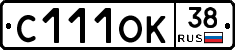 С111ОК 38 RUS